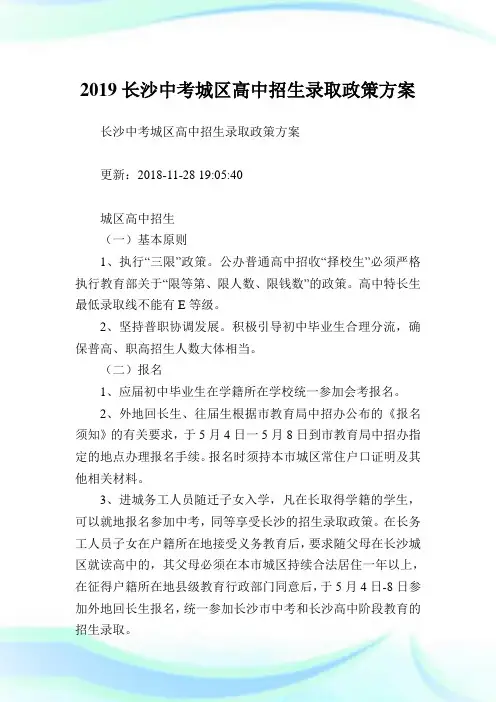 2019 长沙中考城区高中招生录取政策方案

长沙中考城区高中招生录取政策方案

更新：2018-11-28 19:05:40

城区高中招生

（一）基本原则

1、执行“三限”政策。公办普通高中招收“择校生”必须严格执行教育部关于“限等第、限人数、限钱数”的政策。高中特长生最低录取线不能有 E 等级。

2、坚持普职协调发展。积极引导初中毕业生合理分流，确保普高、职高招生人数大体相当。

（二）报名

1、应届初中毕业生在学籍所在学校统一参加会考报名。

2、外地回长生、往届生根据市教育局中招办公布的《报名须知》的有关要求，于 5 月 4 日一 5 月 8 日到市教育局中招办指定的地点办理报名手续。报名时须持本市城区常住户口证明及其他相关材料。

3、进城务工人员随迁子女入学，凡在长取得学籍的学生，可以就地报名参加中考，同等享受长沙的招生录取政策。在长务工人员子女在户籍所在地接受义务教育后，要求随父母在长沙城区就读高中的，其父母必须在本市城区持续合法居住一年以上，在征得户籍所在地县级教育行政部门同意后，于 5 月 4 日-8 日参加外地回长生报名，统一参加长沙市中考和长沙高中阶段教育的招生录取。